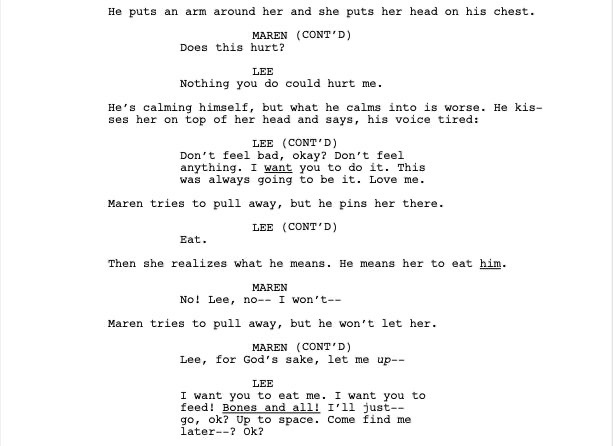 He puts an arm around her and she puts her head on his chest.

MAREN (CONT'D)
Does this hurt?

LEE
Nothing you do could hurt me.

He's calming himself, but what he calms into is worse. He kisses her on top of her head and says, his voice tired:

LEE (CONT'D)
Don't feel bad, okay? Don't feel anything. I want you to do it. This was always going to be it. Love me.

Maren tries to pull away, but he pins her there.

LEE (CONT'D)
Eat.

Then she realizes what he means. He means her to eat him.

MAREN
No! Lee, no-- I won't--

Maren tries to pull away, but he won't let her.

MAREN (CONT'D)
Lee, for God's sake, let me up--

LEE
I want you to eat me. I want you to feed! Bones and all! I'll just-- go, ok? Up to space. Come find me later--? Ok?